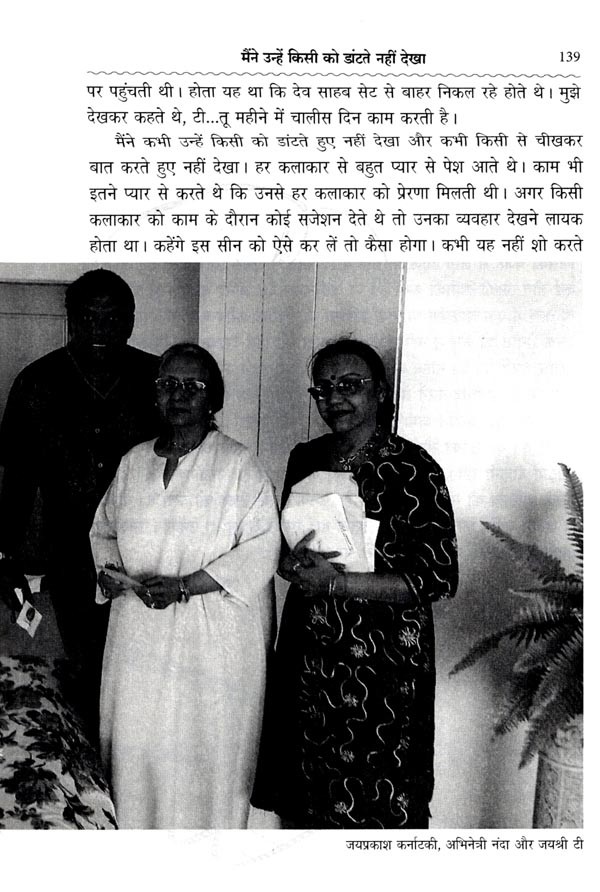 मैंने उन्हें किसी को डांटते नहीं देखा 139

पर पहुंचती थी। होता यह था कि देव साहब सेट से बाहर निकल रहे होते थे। मुझे देखकर कहते थे, टी...तू महीने में चालीस दिन काम करती है।

मैंने कभी उन्हें किसी को डांटते हुए नहीं देखा और कभी किसी से चीखकर बात करते हुए नहीं देखा। हर कलाकार से बहुत प्यार से पेश आते थे। काम भी इतने प्यार से करते थे कि उनसे हर कलाकार को प्रेरणा मिलती थी। अगर किसी कलाकार को काम के दौरान कोई सजेशन देते थे तो उनका व्यवहार देखने लायक होता था। कहेंगे इस सीन को ऐसे कर लें तो कैसा होगा। कभी यह नहीं शो करते

जयप्रकाश कर्नाटकी, अभिनेत्री नंदा और जयश्री टी